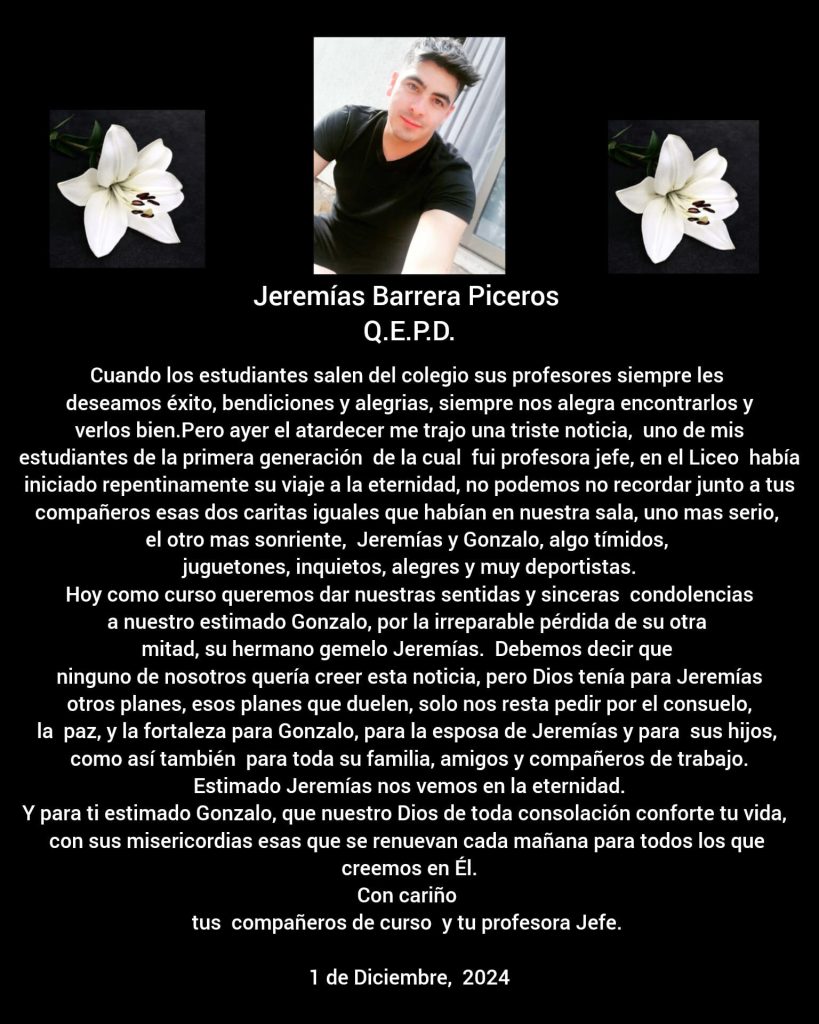 Jeremías Barrera Piceros
Q.E.P.D.

Cuando los estudiantes salen del colegio sus profesores siempre les deseamos éxito, bendiciones y alegrias, siempre nos alegra encontrarlos y verlos bien.Pero ayer el atardecer me trajo una triste noticia, uno de mis estudiantes de la primera generación de la cual fui profesora jefe, en el Liceo había iniciado repentinamente su viaje a la eternidad, no podemos no recordar junto a tus compañeros esas dos caritas iguales que habían en nuestra sala, uno mas serio, el otro mas sonriente, Jeremías y Gonzalo, algo tímidos, juguetones, inquietos, alegres y muy deportistas.
Hoy como curso queremos dar nuestras sentidas y sinceras condolencias a nuestro estimado Gonzalo, por la irreparable pérdida de su otra mitad, su hermano gemelo Jeremías. Debemos decir que ninguno de nosotros quería creer esta noticia, pero Dios tenía para Jeremías otros planes, esos planes que duelen, solo nos resta pedir por el consuelo, la paz, y la fortaleza para Gonzalo, para la esposa de Jeremías y para sus hijos, como así también para toda su familia, amigos y compañeros de trabajo.
Estimado Jeremías nos vemos en la eternidad.
Y para ti estimado Gonzalo, que nuestro Dios de toda consolación conforte tu vida, con sus misericordias esas que se renuevan cada mañana para todos los que creemos en Él.
Con cariño
tus compañeros de curso y tu profesora Jefe.

1 de Diciembre, 2024